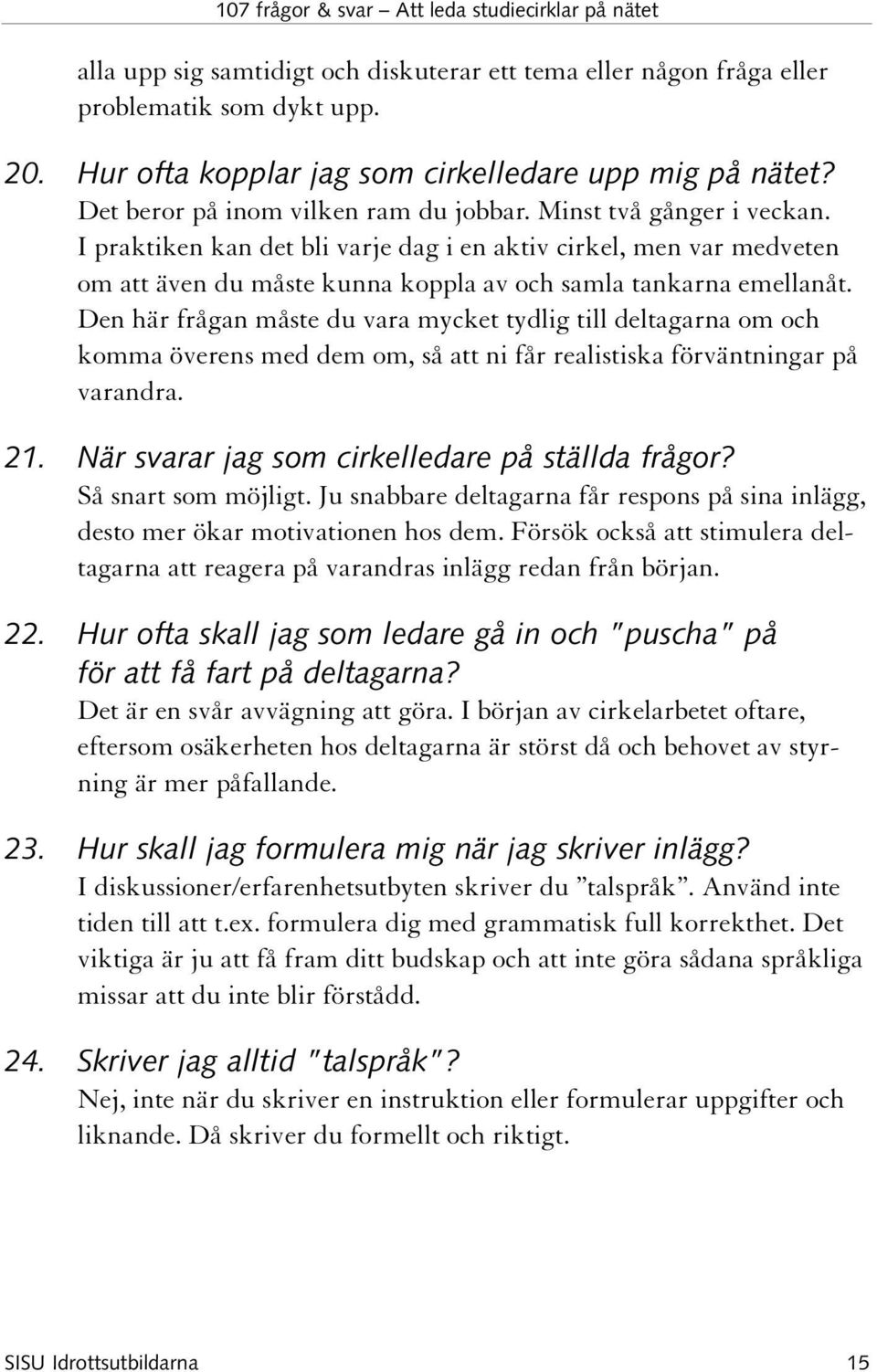 107 frågor & svar – Att leda studiecirklar på nätet

alla upp sig samtidigt och diskuterar ett tema eller någon fråga eller problematik som dykt upp.

20. Hur ofta kopplar jag som cirkelledare upp mig på nätet?
Det beror på inom vilken ram du jobbar. Minst två gånger i veckan. I praktiken kan det bli varje dag i en aktiv cirkel, men var medveten om att även du måste kunna koppla av och samla tankarna emellanåt. Den här frågan måste du vara mycket tydlig till deltagarna om och komma överens med dem om, så att ni får realistiska förväntningar på varandra.

21. När svarar jag som cirkelledare på ställda frågor?
Så snart som möjligt. Ju snabbare deltagarna får respons på sina inlägg, desto mer ökar motivationen hos dem. Försök också att stimulera deltagarna att reagera på varandras inlägg redan från början.

22. Hur ofta skall jag som ledare gå in och "puscha" på för att få fart på deltagarna?
Det är en svår avvägning att göra. I början av cirkelarbetet oftare, eftersom osäkerheten hos deltagarna är störst då och behovet av styrning är mer påfallande.

23. Hur skall jag formulera mig när jag skriver inlägg?
I diskussioner/erfarenhetsutbyten skriver du ”talspråk”. Använd inte tiden till att t.ex. formulera dig med grammatisk full korrekthet. Det viktiga är ju att få fram ditt budskap och att inte göra sådana språkliga missar att du inte blir förstådd.

24. Skriver jag alltid "talspråk"?
Nej, inte när du skriver en instruktion eller formulerar uppgifter och liknande. Då skriver du formellt och riktigt.

SISU Idrottsutbildarna 15